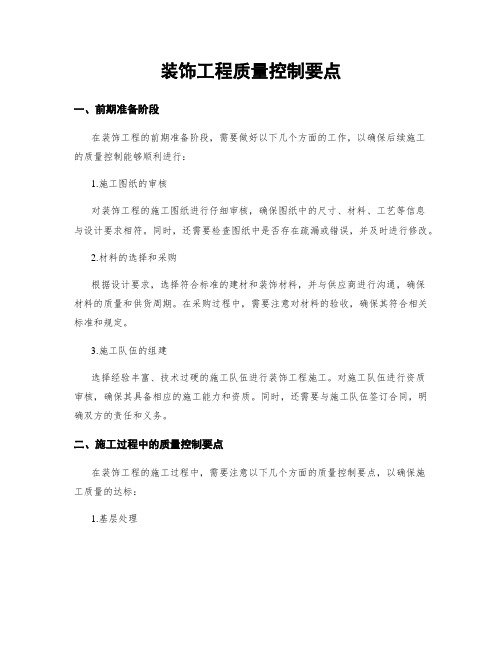 装饰工程质量控制要点

一、前期准备阶段

在装饰工程的前期准备阶段，需要做好以下几个方面的工作，以确保后续施工的质量控制能够顺利进行：

1.施工图纸的审核

对装饰工程的施工图纸进行仔细审核，确保图纸中的尺寸、材料、工艺等信息与设计要求相符。同时，还需要检查图纸中是否存在疏漏或错误，并及时进行修改。

2.材料的选择和采购

根据设计要求，选择符合标准的建材和装饰材料，并与供应商进行沟通，确保材料的质量和供货周期。在采购过程中，需要注意对材料的验收，确保其符合相关标准和规定。

3.施工队伍的组建

选择经验丰富、技术过硬的施工队伍进行装饰工程施工。对施工队伍进行资质审核，确保其具备相应的施工能力和资质。同时，还需要与施工队伍签订合同，明确双方的责任和义务。

二、施工过程中的质量控制要点

在装饰工程的施工过程中，需要注意以下几个方面的质量控制要点，以确保施工质量的达标：

1.基层处理